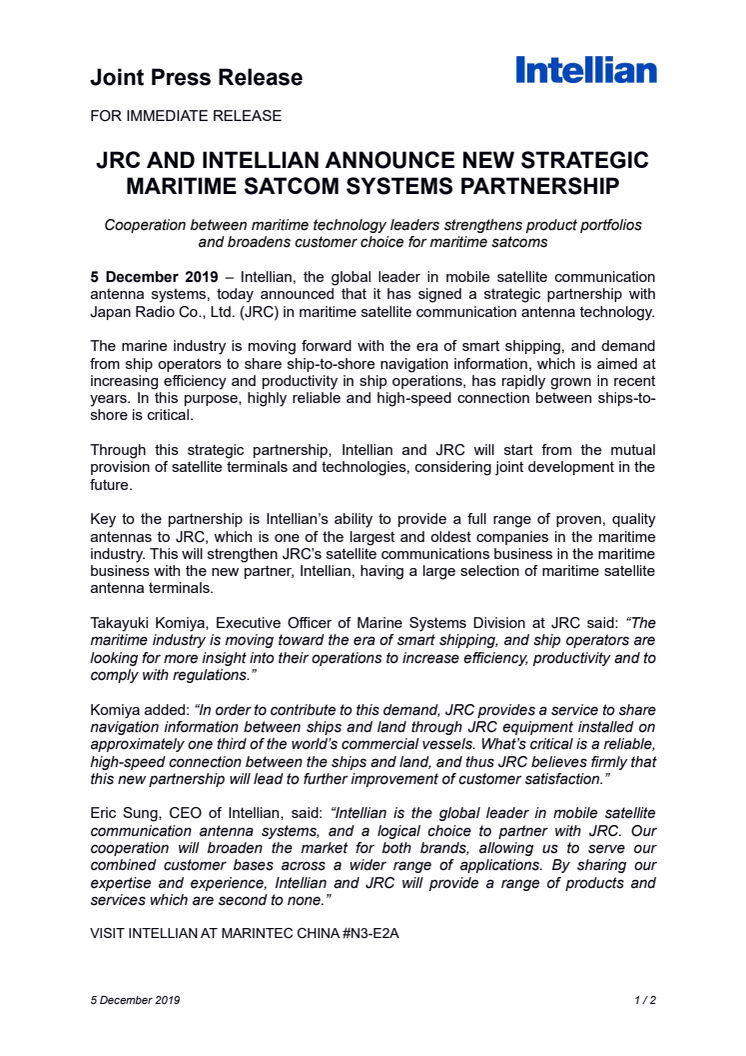 Joint Press Release

Intellian

FOR IMMEDIATE RELEASE

JRC AND INTELLIAN ANNOUNCE NEW STRATEGIC MARITIME SATCOM SYSTEMS PARTNERSHIP

Cooperation between maritime technology leaders strengthens product portfolios and broadens customer choice for maritime satcoms

5 December 2019 – Intellian, the global leader in mobile satellite communication antenna systems, today announced that it has signed a strategic partnership with Japan Radio Co., Ltd. (JRC) in maritime satellite communication antenna technology.

The marine industry is moving forward with the era of smart shipping, and demand from ship operators to share ship-to-shore navigation information, which is aimed at increasing efficiency and productivity in ship operations, has rapidly grown in recent years. In this purpose, highly reliable and high-speed connection between ships-to-shore is critical.

Through this strategic partnership, Intellian and JRC will start from the mutual provision of satellite terminals and technologies, considering joint development in the future.

Key to the partnership is Intellian's ability to provide a full range of proven, quality antennas to JRC, which is one of the largest and oldest companies in the maritime industry. This will strengthen JRC's satellite communications business in the maritime business with the new partner, Intellian, having a large selection of maritime satellite antenna terminals.

Takayuki Komiya, Executive Officer of Marine Systems Division at JRC said: "The maritime industry is moving toward the era of smart shipping, and ship operators are looking for more insight into their operations to increase efficiency, productivity and to comply with regulations."

Komiya added: "In order to contribute to this demand, JRC provides a service to share navigation information between ships and land through JRC equipment installed on approximately one third of the world's commercial vessels. What's critical is a reliable, high-speed connection between the ships and land, and thus JRC believes firmly that this new partnership will lead to further improvement of customer satisfaction."

Eric Sung, CEO of Intellian, said: "Intellian is the global leader in mobile satellite communication antenna systems, and a logical choice to partner with JRC. Our cooperation will broaden the market for both brands, allowing us to serve our combined customer bases across a wider range of applications. By sharing our expertise and experience, Intellian and JRC will provide a range of products and services which are second to none."

VISIT INTELLIAN AT MARINTEC CHINA #N3-E2A

5 December 2019

1 / 2